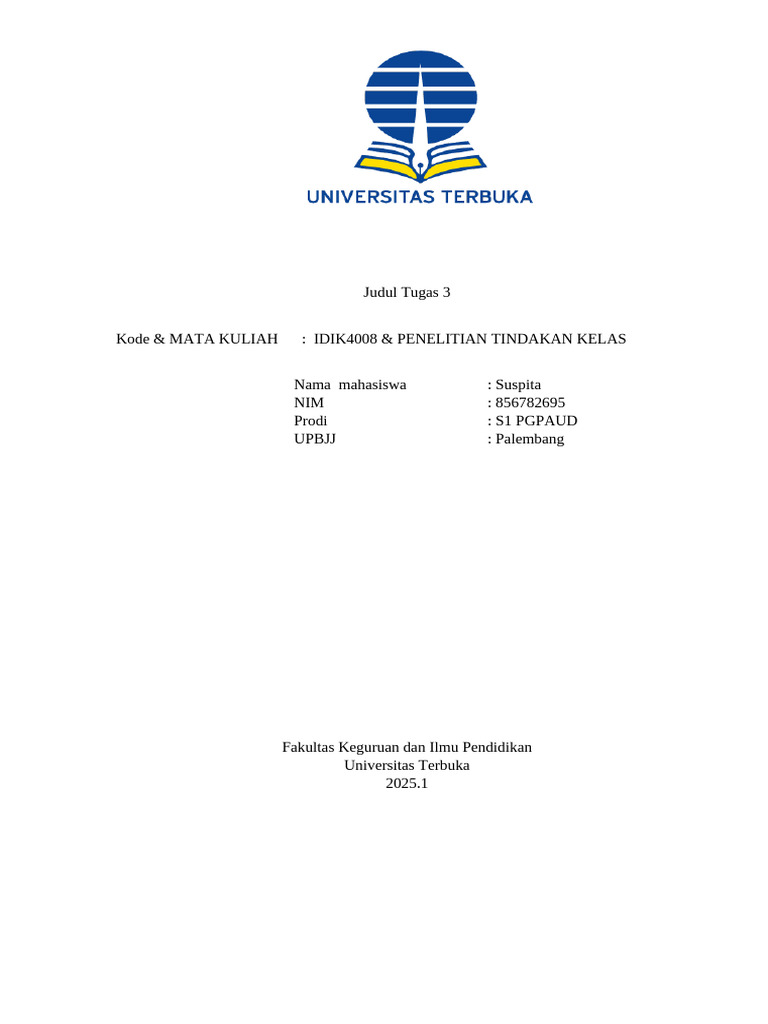 UNIVERSITAS TERBUKA

Judul Tugas 3

Kode & MATA KULIAH : IDIK4008 & PENELITIAN TINDAKAN KELAS

Nama mahasiswa : Suspita
NIM : 856782695
Prodi : S1 PGPAUD
UPBJJ : Palembang

Fakultas Keguruan dan Ilmu Pendidikan
Universitas Terbuka
2025.1